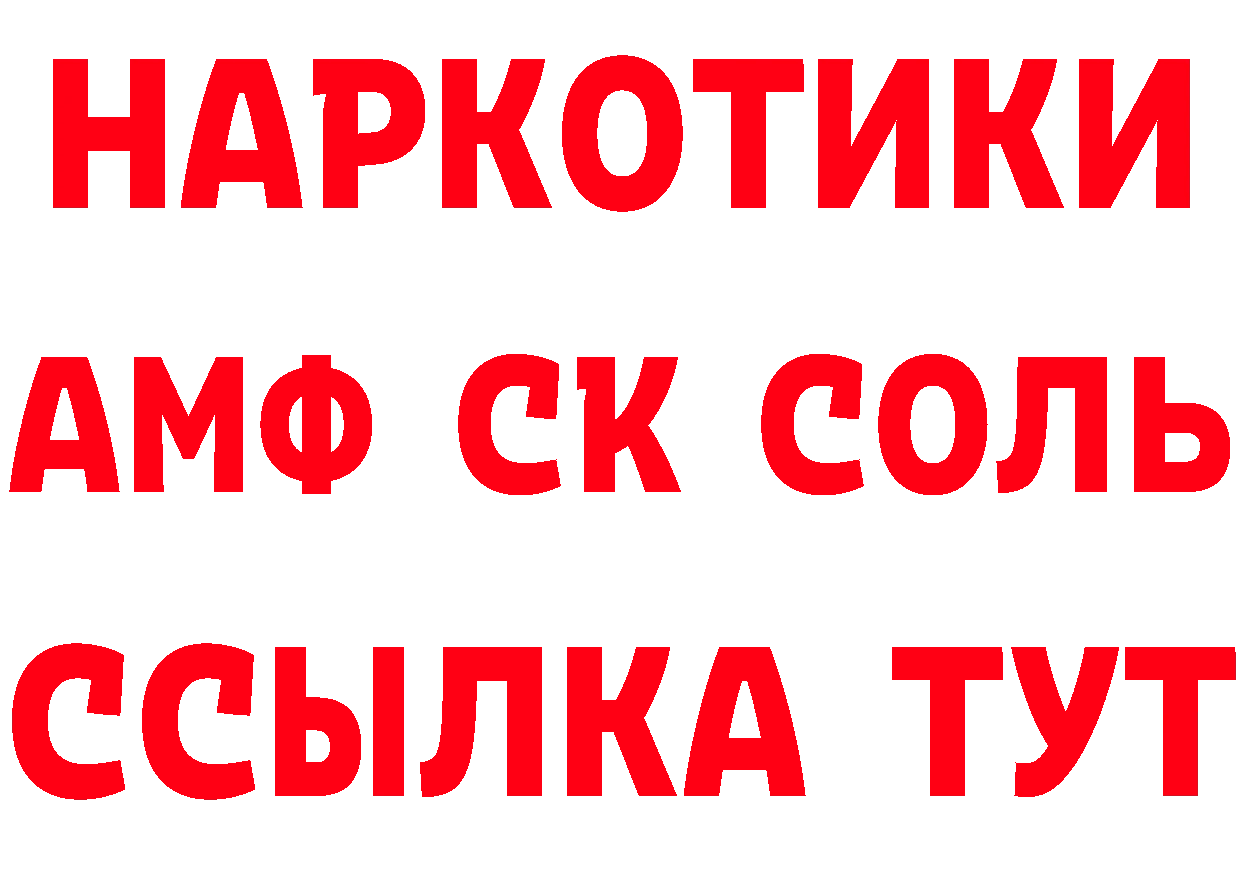 НАРКОТИКИ
АМФ СК СОЛЬ
ССЫЛКА ТУТ